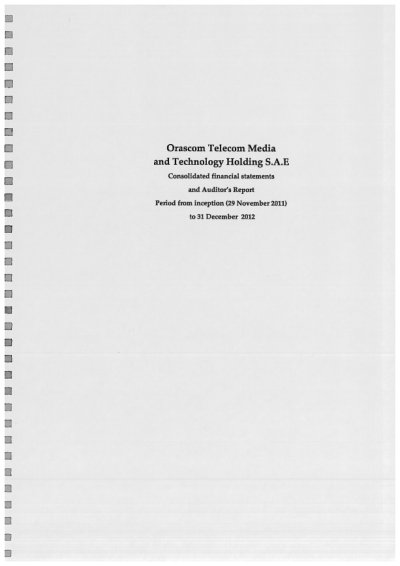 Orascom Telecom Media
and Technology Holding S.A.E
Consolidated financial statements
and Auditor's Report
Period from inception (29 November 2011)
to 31 December 2012